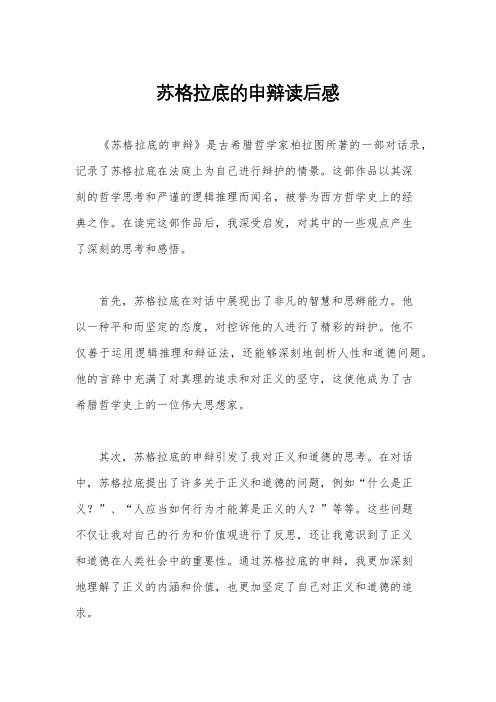 苏格拉底的申辩读后感

《苏格拉底的申辩》是古希腊哲学家柏拉图所著的一部对话录，记录了苏格拉底在法庭上为自己进行辩护的情景。这部作品以其深刻的哲学思考和严谨的逻辑推理而闻名，被誉为西方哲学史上的经典之作。在读完这部作品后，我深受启发，对其中的一些观点产生了深刻的思考和感悟。

首先，苏格拉底在对话中展现出了非凡的智慧和思辨能力。他以一种平和而坚定的态度，对控诉他的人进行了精彩的辩护。他不仅善于运用逻辑推理和辩证法，还能够深刻地剖析人性和道德问题。他的言辞中充满了对真理的追求和对正义的坚守，这使他成为了古希腊哲学史上的一位伟大思想家。

其次，苏格拉底的申辩引发了我对正义和道德的思考。在对话中，苏格拉底提出了许多关于正义和道德的问题，例如“什么是正义？”、“人应当如何行为才能算是正义的人？”等等。这些问题不仅让我对自己的行为和价值观进行了反思，还让我意识到了正义和道德在人类社会中的重要性。通过苏格拉底的申辩，我更加深刻地理解了正义的内涵和价值，也更加坚定了自己对正义和道德的追求。